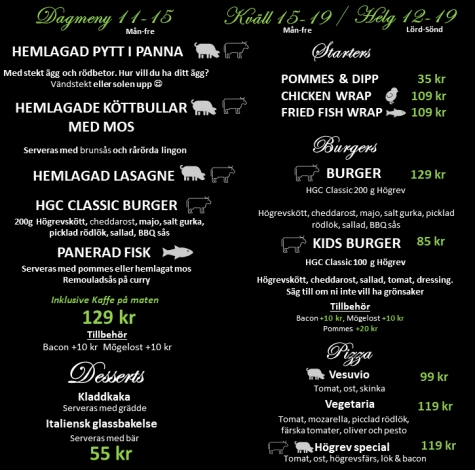 Dagmeny 11-15
Mån-fre

HEMLAGAD PYTT I PANNA

Med stekt ägg och rödbetor. Hur vill du ha ditt ägg? Vändstekt eller solen upp 😊

HEMLAGADE KÖTTBULLAR MED MOS

Serveras med brunsås och rårörda lingon

HEMLAGAD LASAGNE

HGC CLASSIC BURGER
200g Högrevskött, cheddarost, majo, salt gurka, picklad rödlök, sallad, BBQ sås

PANERAD FISK
Serveras med pommes eller hemlagat mos
Remouladsås på curry

Inklusive Kaffe på maten
129 kr
Tillbehör
Bacon +10 kr Mögelost +10 kr

Desserts
Kladdkaka
Serveras med grädde
Italiensk glassbakelse
Serveras med bär
55 kr

Kväll 15-19 / Helg 12-19
Mån-fre Lörd-Sönd

Starters
POMMES & DIPP 35 kr
CHICKEN WRAP 109 kr
FRIED FISH WRAP 109 kr

Burgers
BURGER 129 kr
HGC Classic 200 g Högrev

Högrevskött, cheddarost, majo, salt gurka, picklad rödlök, sallad, BBQ sås

KIDS BURGER 85 kr
HGC Classic 100 g Högrev

Högrevskött, cheddarost, sallad, tomat, dressing.
Säg till om ni inte vill ha grönsaker
Tillbehör
Bacon +10 kr, Mögelost +10 kr
Pommes +20 kr

Pizza
Vesuvio 99 kr
Tomat, ost, skinka
Vegetaria 119 kr
Tomat, mozarella, picclad rödlök, färska tomater, oliver och pesto
Högrev special 119 kr
Tomat, ost, högrevsfärs, lök & bacon